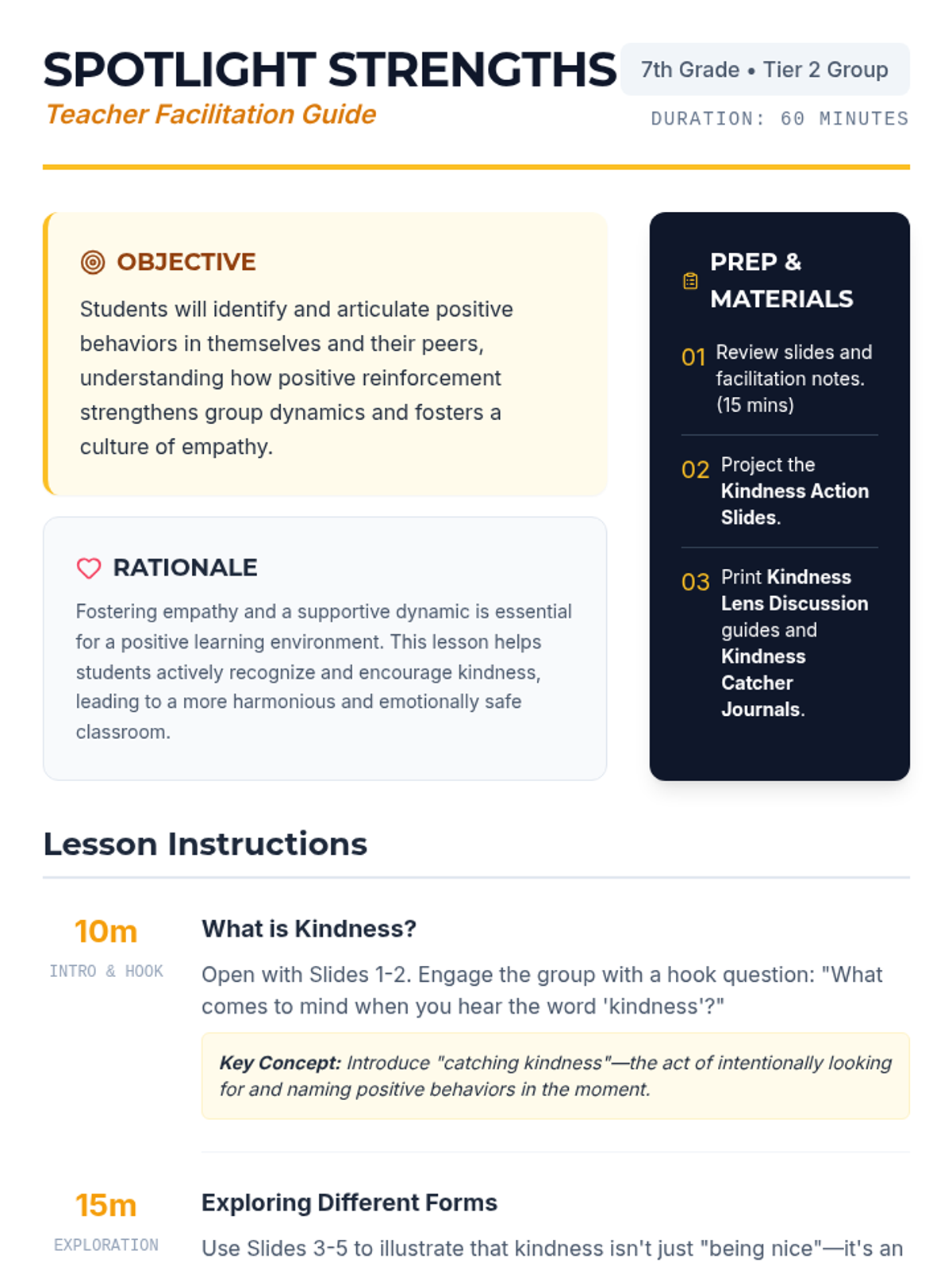 SPOTLIGHT STRENGTHS
Teacher Facilitation Guide

7th Grade • Tier 2 Group
DURATION: 60 MINUTES

OBJECTIVE

Students will identify and articulate positive behaviors in themselves and their peers, understanding how positive reinforcement strengthens group dynamics and fosters a culture of empathy.

RATIONALE

Fostering empathy and a supportive dynamic is essential for a positive learning environment. This lesson helps students actively recognize and encourage kindness, leading to a more harmonious and emotionally safe classroom.

PREP & MATERIALS

01 Review slides and facilitation notes. (15 mins)

02 Project the Kindness Action Slides.

03 Print Kindness Lens Discussion guides and Kindness Catcher Journals.

Lesson Instructions

10m
INTRO & HOOK

What is Kindness?

Open with Slides 1-2. Engage the group with a hook question: "What comes to mind when you hear the word 'kindness'?"

Key Concept: Introduce "catching kindness"—the act of intentionally looking for and naming positive behaviors in the moment.

15m
EXPLORATION

Exploring Different Forms

Use Slides 3-5 to illustrate that kindness isn't just "being nice"—it's an